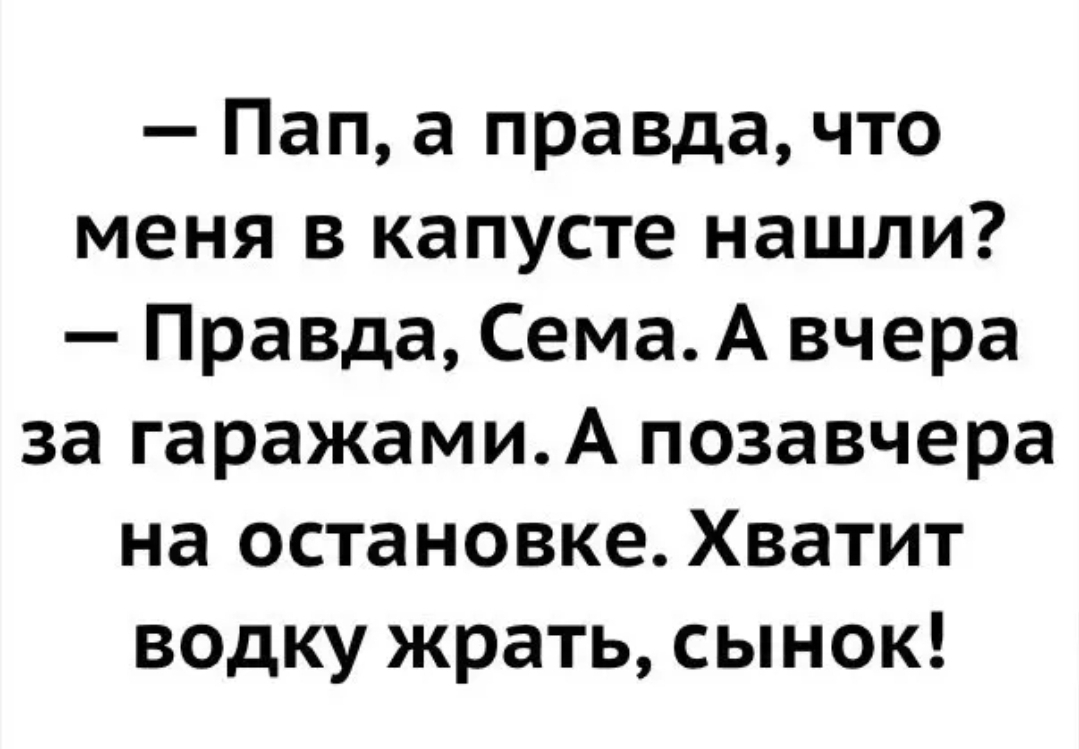 — Пап, а правда, что меня в капусте нашли?
— Правда, Сема. А вчера за гаражами. А позавчера на остановке. Хватит водку жрать, сынок!